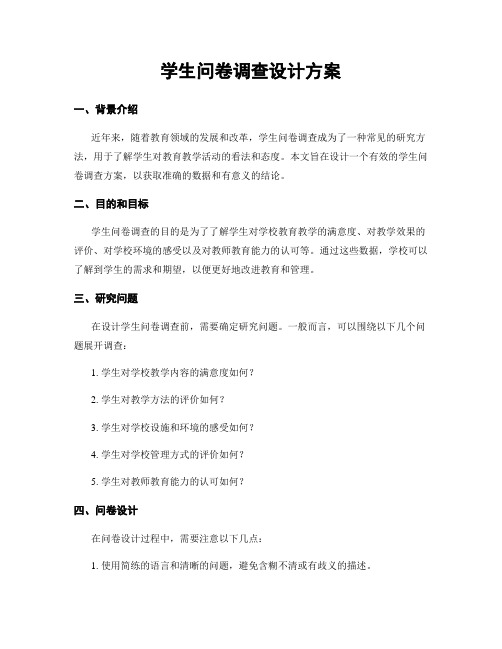 学生问卷调查设计方案

一、背景介绍

近年来，随着教育领域的发展和改革，学生问卷调查成为了一种常见的研究方法，用于了解学生对教育教学活动的看法和态度。本文旨在设计一个有效的学生问卷调查方案，以获取准确的数据和有意义的结论。

二、目的和目标

学生问卷调查的目的是为了了解学生对学校教育教学的满意度、对教学效果的评价、对学校环境的感受以及对教师教育能力的认可等。通过这些数据，学校可以了解到学生的需求和期望，以便更好地改进教育和管理。

三、研究问题

在设计学生问卷调查前，需要确定研究问题。一般而言，可以围绕以下几个问题展开调查：

1. 学生对学校教学内容的满意度如何？

2. 学生对教学方法的评价如何？

3. 学生对学校设施和环境的感受如何？

4. 学生对学校管理方式的评价如何？

5. 学生对教师教育能力的认可如何？

四、问卷设计

在问卷设计过程中，需要注意以下几点：

1. 使用简练的语言和清晰的问题，避免含糊不清或有歧义的描述。